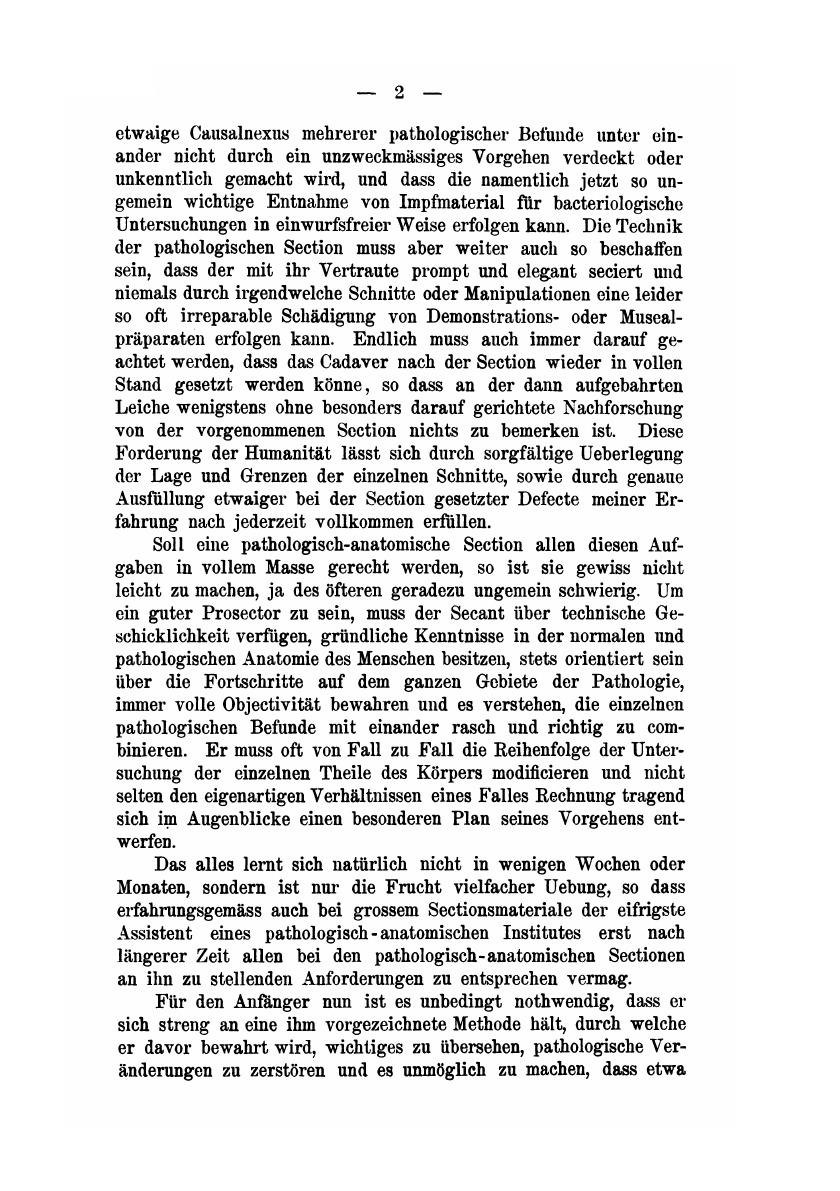 — 2 —

etwaige Causalnexus mehrerer pathologischer Befunde unter einander nicht durch ein unzweckmässiges Vorgehen verdeckt oder unkenntlich gemacht wird, und dass die namentlich jetzt so ungemein wichtige Entnahme von Impfmaterial für bacteriologische Untersuchungen in einwurfsfreier Weise erfolgen kann. Die Technik der pathologischen Section muss aber weiter auch so beschaffen sein, dass der mit ihr Vertraute prompt und elegant seciert und niemals durch irgendwelche Schnitte oder Manipulationen eine leider so oft irreparable Schädigung von Demonstrations- oder Musealpräparaten erfolgen kann. Endlich muss auch immer darauf geachtet werden, dass das Cadaver nach der Section wieder in vollen Stand gesetzt werden könne, so dass an der dann aufgebahrten Leiche wenigstens ohne besonders darauf gerichtete Nachforschung von der vorgenommenen Section nichts zu bemerken ist. Diese Forderung der Humanität lässt sich durch sorgfältige Ueberlegung der Lage und Grenzen der einzelnen Schnitte, sowie durch genaue Ausfüllung etwaiger bei der Section gesetzter Defecte meiner Erfahrung nach jederzeit vollkommen erfüllen.

Soll eine pathologisch-anatomische Section allen diesen Aufgaben in vollem Masse gerecht werden, so ist sie gewiss nicht leicht zu machen, ja des öfteren geradezu ungemein schwierig. Um ein guter Prosector zu sein, muss der Secant über technische Geschicklichkeit verfügen, gründliche Kenntnisse in der normalen und pathologischen Anatomie des Menschen besitzen, stets orientiert sein über die Fortschritte auf dem ganzen Gebiete der Pathologie, immer volle Objectivität bewahren und es verstehen, die einzelnen pathologischen Befunde mit einander rasch und richtig zu combinieren. Er muss oft von Fall zu Fall die Reihenfolge der Untersuchung der einzelnen Theile des Körpers modificieren und nicht selten den eigenartigen Verhältnissen eines Falles Rechnung tragend sich im Augenblicke einen besonderen Plan seines Vorgehens entwerfen.

Das alles lernt sich natürlich nicht in wenigen Wochen oder Monaten, sondern ist nur die Frucht vielfacher Uebung, so dass erfahrungsgemäss auch bei grossem Sectionsmateriale der eifrigste Assistent eines pathologisch-anatomischen Institutes erst nach längerer Zeit allen bei den pathologisch-anatomischen Sectionen an ihn zu stellenden Anforderungen zu entsprechen vermag.

Für den Anfänger nun ist es unbedingt nothwendig, dass er sich streng an eine ihm vorgezeichnete Methode hält, durch welche er davor bewahrt wird, wichtiges zu übersehen, pathologische Veränderungen zu zerstören und es unmöglich zu machen, dass etwa